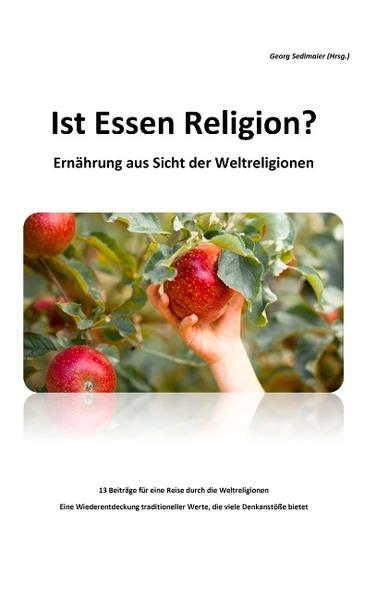 Georg Sedlmaier (Hrsg.)

Ist Essen Religion?

Ernährung aus Sicht der Weltreligionen

13 Beiträge für eine Reise durch die Weltreligionen

Eine Wiederentdeckung traditioneller Werte, die viele Denkanstöße bietet